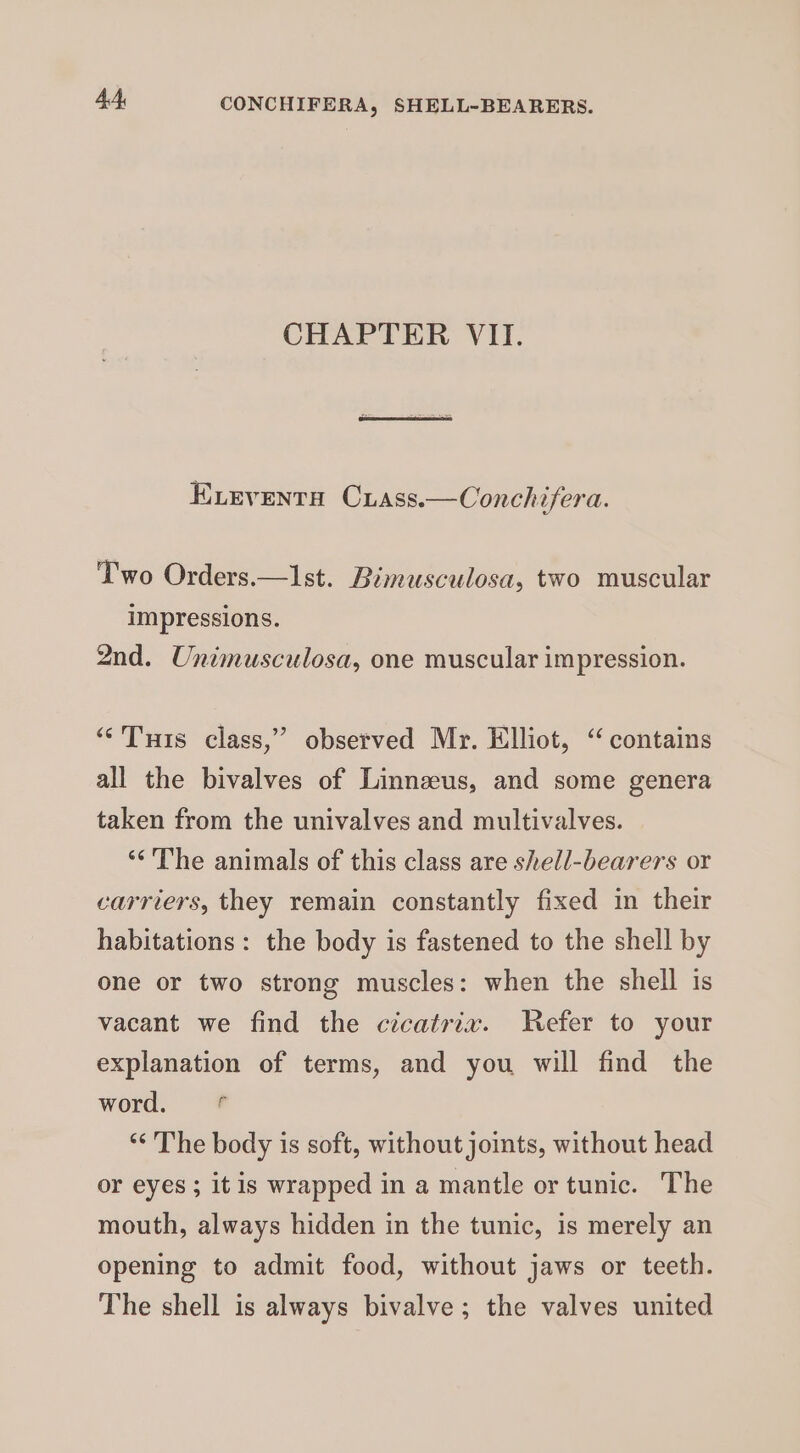 44 CONCHIFERA, SHELL-BEARERS.

CHAPTER VII.

Eleventh Class.—Conchifera.

Two Orders.—1st. Bimusculosa, two muscular impressions.
2nd. Unimusculosa, one muscular impression.

"This class," observed Mr. Elliot, "contains all the bivalves of Linnæus, and some genera taken from the univalves and multivalves.

"The animals of this class are shell-bearers or carriers, they remain constantly fixed in their habitations: the body is fastened to the shell by one or two strong muscles: when the shell is vacant we find the cicatrix. Refer to your explanation of terms, and you will find the word.

"The body is soft, without joints, without head or eyes; it is wrapped in a mantle or tunic. The mouth, always hidden in the tunic, is merely an opening to admit food, without jaws or teeth. The shell is always bivalve; the valves united